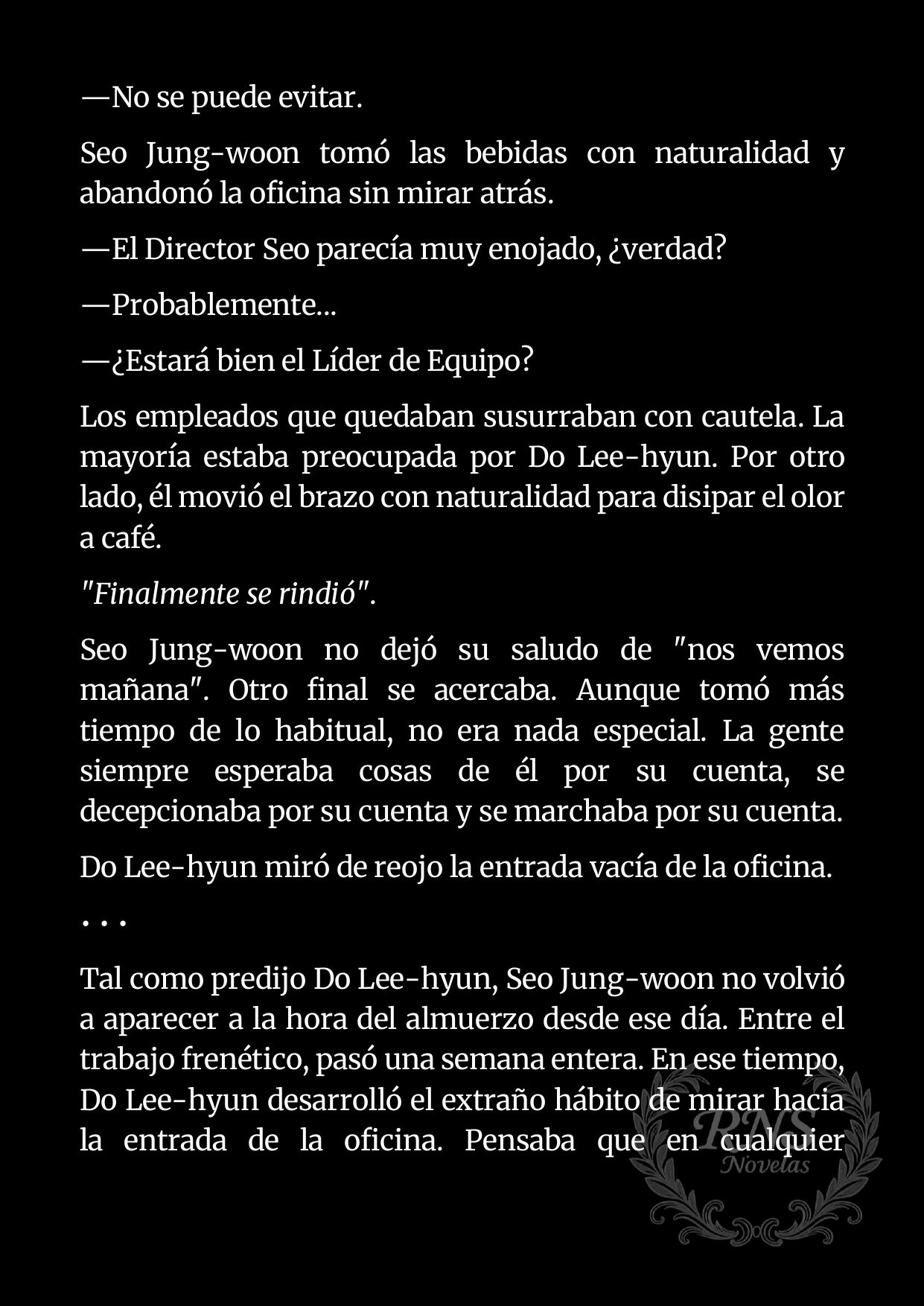 —No se puede evitar.

Seo Jung-woon tomó las bebidas con naturalidad y abandonó la oficina sin mirar atrás.

—El Director Seo parecía muy enojado, ¿verdad?

—Probablemente...

—¿Estará bien el Líder de Equipo?

Los empleados que quedaban susurraban con cautela. La mayoría estaba preocupada por Do Lee-hyun. Por otro lado, él movió el brazo con naturalidad para disipar el olor a café.

"Finalmente se rindió".

Seo Jung-woon no dejó su saludo de "nos vemos mañana". Otro final se acercaba. Aunque tomó más tiempo de lo habitual, no era nada especial. La gente siempre esperaba cosas de él por su cuenta, se decepcionaba por su cuenta y se marchaba por su cuenta.

Do Lee-hyun miró de reojo la entrada vacía de la oficina.

. . .

Tal como predijo Do Lee-hyun, Seo Jung-woon no volvió a aparecer a la hora del almuerzo desde ese día. Entre el trabajo frenético, pasó una semana entera. En ese tiempo, Do Lee-hyun desarrolló el extraño hábito de mirar hacia la entrada de la oficina. Pensaba que en cualquier

RNS Novelas